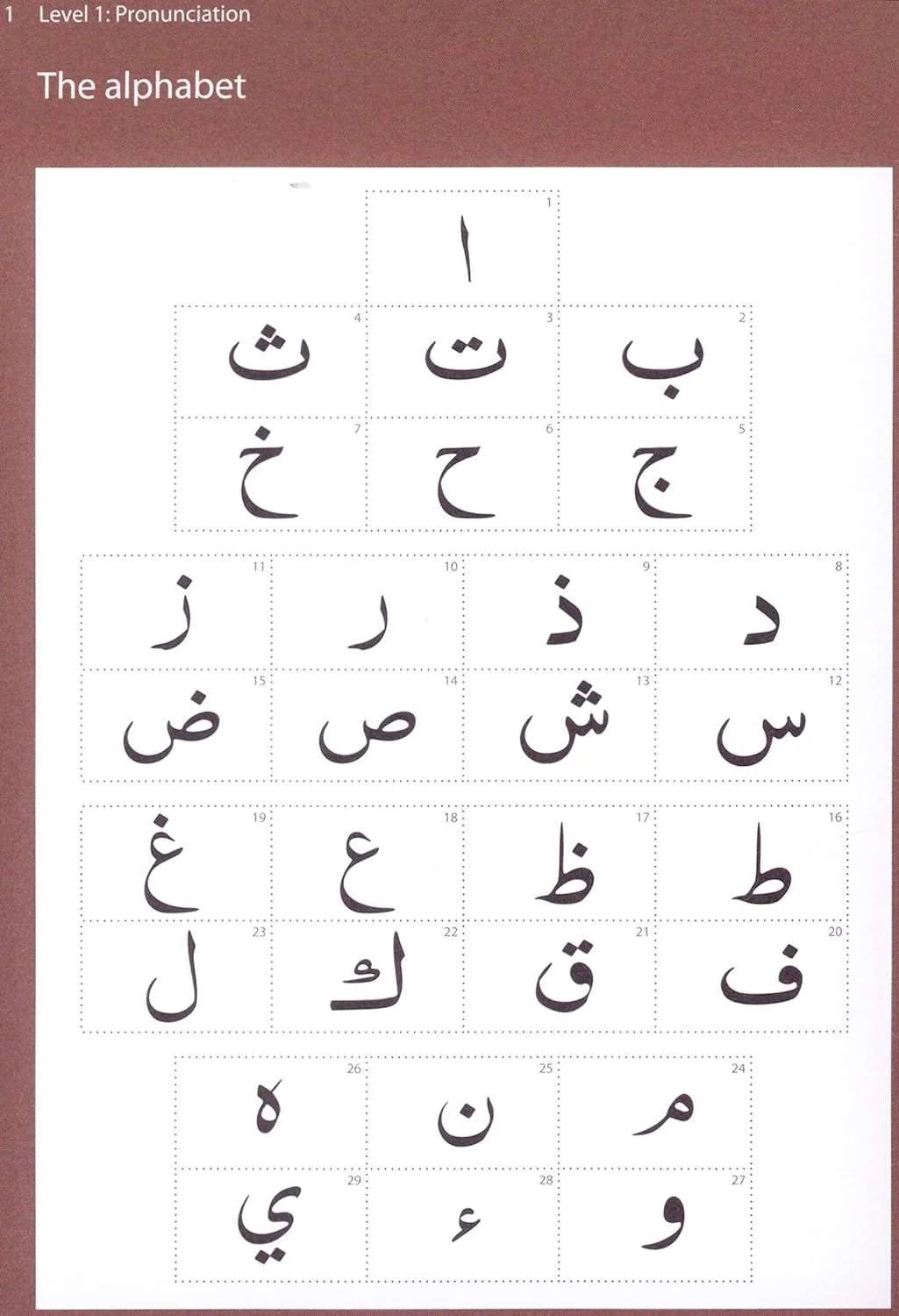 1 Level 1: Pronunciation

The alphabet

1
ا

2
ب

3
ت

4
ث

5
ج

6
ح

7
خ

8
د

9
ذ

10
ر

11
ز

12
س

13
ش

14
ص

15
ض

16
ط

17
ظ

18
ع

19
غ

20
ف

21
ق

22
ك

23
ل

24
م

25
ن

26
ه

27
و

28
ء

29
ي